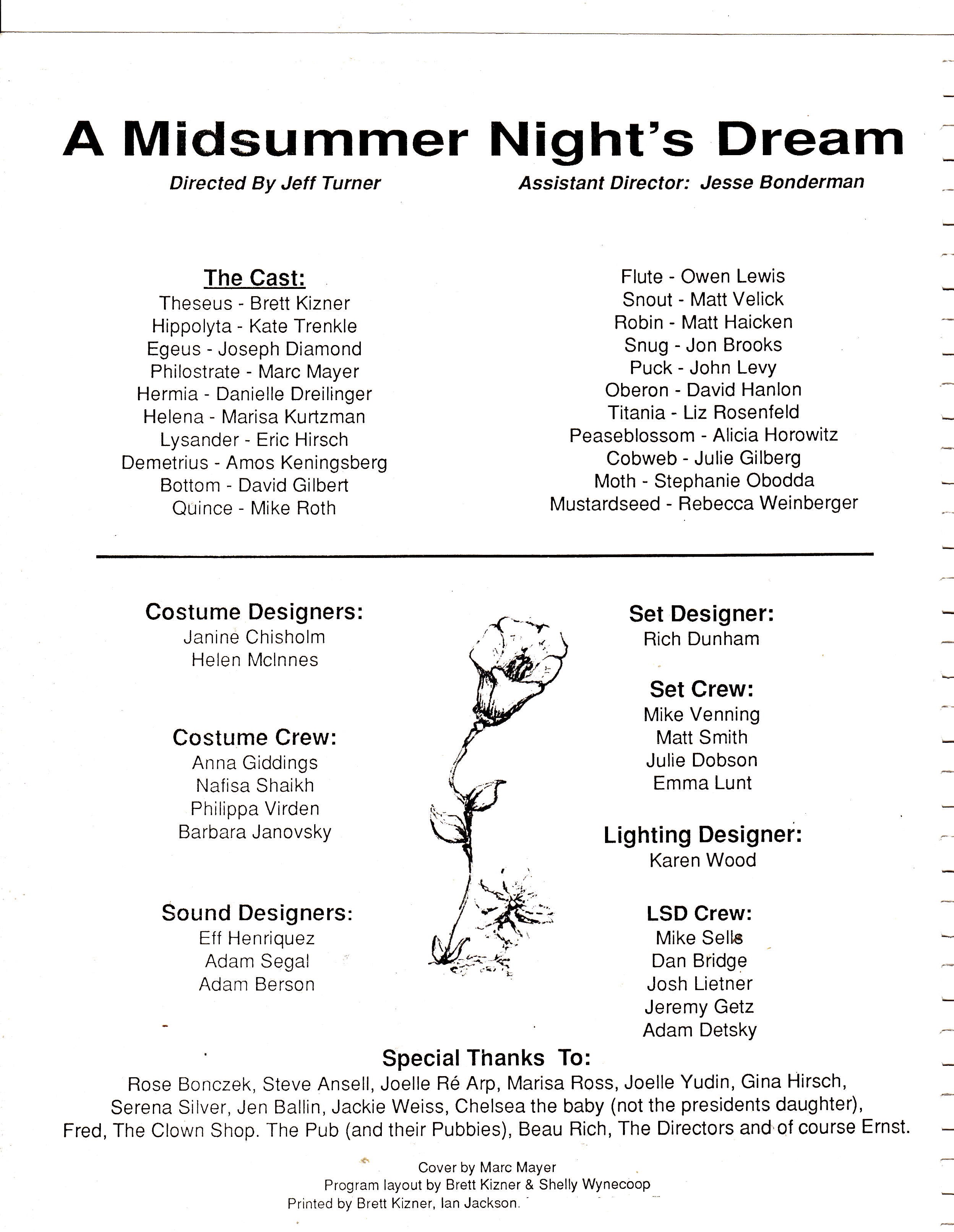 A Midsummer Night's Dream

Directed By Jeff Turner

Assistant Director: Jesse Bonderman

The Cast:
Theseus - Brett Kizner
Hippolyta - Kate Trenkle
Egeus - Joseph Diamond
Philostrate - Marc Mayer
Hermia - Danielle Dreilinger
Helena - Marisa Kurtzman
Lysander - Eric Hirsch
Demetrius - Amos Keningsberg
Bottom - David Gilbert
Quince - Mike Roth

Flute - Owen Lewis
Snout - Matt Velick
Robin - Matt Haicken
Snug - Jon Brooks
Puck - John Levy
Oberon - David Hanlon
Titania - Liz Rosenfeld
Peaseblossom - Alicia Horowitz
Cobweb - Julie Gilberg
Moth - Stephanie Obodda
Mustardseed - Rebecca Weinberger

Costume Designers:
Janine Chisholm
Helen McInnes

Costume Crew:
Anna Giddings
Nafisa Shaikh
Philippa Virden
Barbara Janovsky

Sound Designers:
Eff Henriquez
Adam Segal
Adam Berson

Set Designer:
Rich Dunham

Set Crew:
Mike Venning
Matt Smith
Julie Dobson
Emma Lunt

Lighting Designer:
Karen Wood

LSD Crew:
Mike Sells
Dan Bridge
Josh Lietner
Jeremy Getz
Adam Detsky

Special Thanks To:
Rose Bonczek, Steve Ansell, Joelle Ré Arp, Marisa Ross, Joelle Yudin, Gina Hirsch, Serena Silver, Jen Ballin, Jackie Weiss, Chelsea the baby (not the presidents daughter), Fred, The Clown Shop. The Pub (and their Pubbies), Beau Rich, The Directors and of course Ernst.

Cover by Marc Mayer
Program layout by Brett Kizner & Shelly Wynecoop
Printed by Brett Kizner, Ian Jackson.